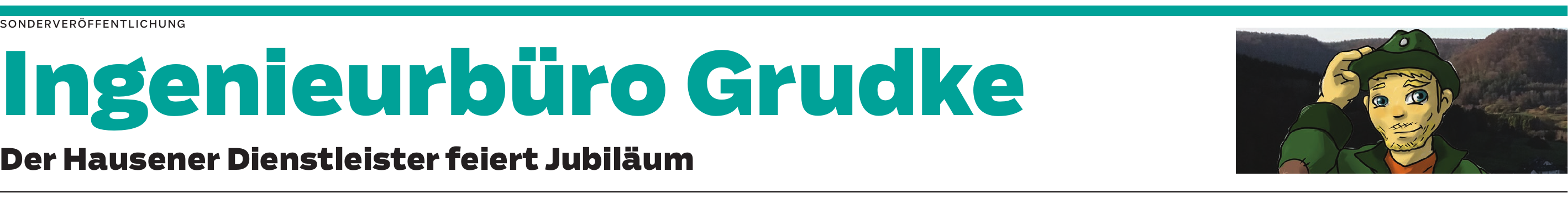 SONDERVERÖFFENTLICHUNG

Ingenieurbüro Grudke

Der Hausener Dienstleister feiert Jubiläum